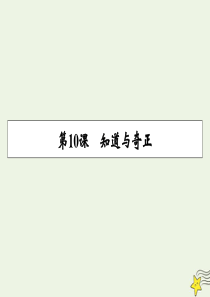 第10课　知道与奇正